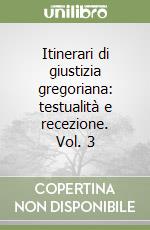 unilibro

Itinerari di giustizia gregoriana: testualità e recezione. Vol. 3

COPERTINA NON DISPONIBILE